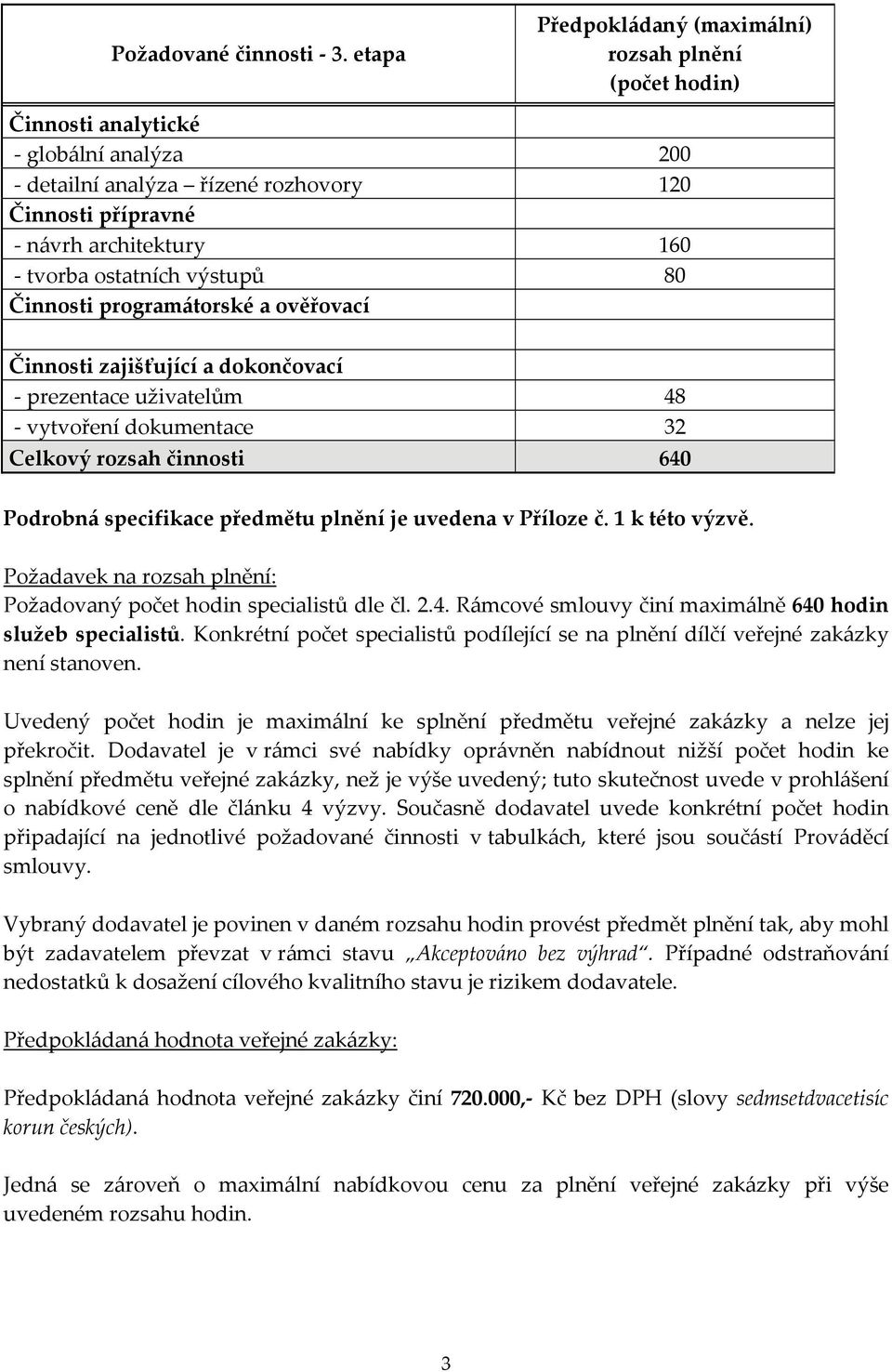 | Požadované činnosti - 3. etapa | Předpokládaný (maximální) rozsah plnění (počet hodin) |
|---|---|
| Činnosti analytické | |
| - globální analýza | 200 |
| - detailní analýza – řízené rozhovory | 120 |
| Činnosti přípravné | |
| - návrh architektury | 160 |
| - tvorba ostatních výstupů | 80 |
| Činnosti programátorské a ověřovací | |
| | |
| Činnosti zajišťující a dokončovací | |
| - prezentace uživatelům | 48 |
| - vytvoření dokumentace | 32 |
| Celkový rozsah činnosti | 640 |

Podrobná specifikace předmětu plnění je uvedena v Příloze č. 1 k této výzvě.

Požadavek na rozsah plnění:
Požadovaný počet hodin specialistů dle čl. 2.4. Rámcové smlouvy činí maximálně 640 hodin služeb specialistů. Konkrétní počet specialistů podílející se na plnění dílčí veřejné zakázky není stanoven.

Uvedený počet hodin je maximální ke splnění předmětu veřejné zakázky a nelze jej překročit. Dodavatel je v rámci své nabídky oprávněn nabídnout nižší počet hodin ke splnění předmětu veřejné zakázky, než je výše uvedený; tuto skutečnost uvede v prohlášení o nabídkové ceně dle článku 4 výzvy. Současně dodavatel uvede konkrétní počet hodin připadající na jednotlivé požadované činnosti v tabulkách, které jsou součástí Prováděcí smlouvy.

Vybraný dodavatel je povinen v daném rozsahu hodin provést předmět plnění tak, aby mohl být zadavatelem převzat v rámci stavu „Akceptováno bez výhrad“. Případné odstraňování nedostatků k dosažení cílového kvalitního stavu je rizikem dodavatele.

Předpokládaná hodnota veřejné zakázky:

Předpokládaná hodnota veřejné zakázky činí 720.000,- Kč bez DPH (slovy sedmsetdvacetisíc korun českých).

Jedná se zároveň o maximální nabídkovou cenu za plnění veřejné zakázky při výše uvedeném rozsahu hodin.

3